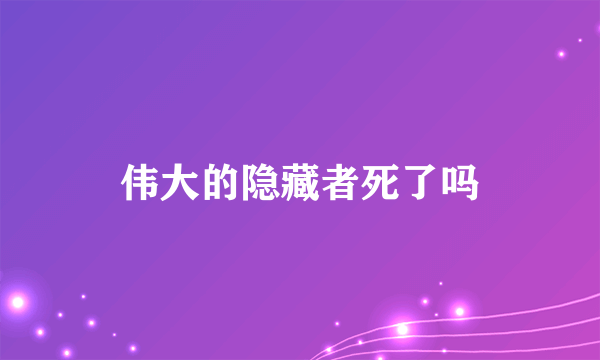 伟大的隐藏者死了吗